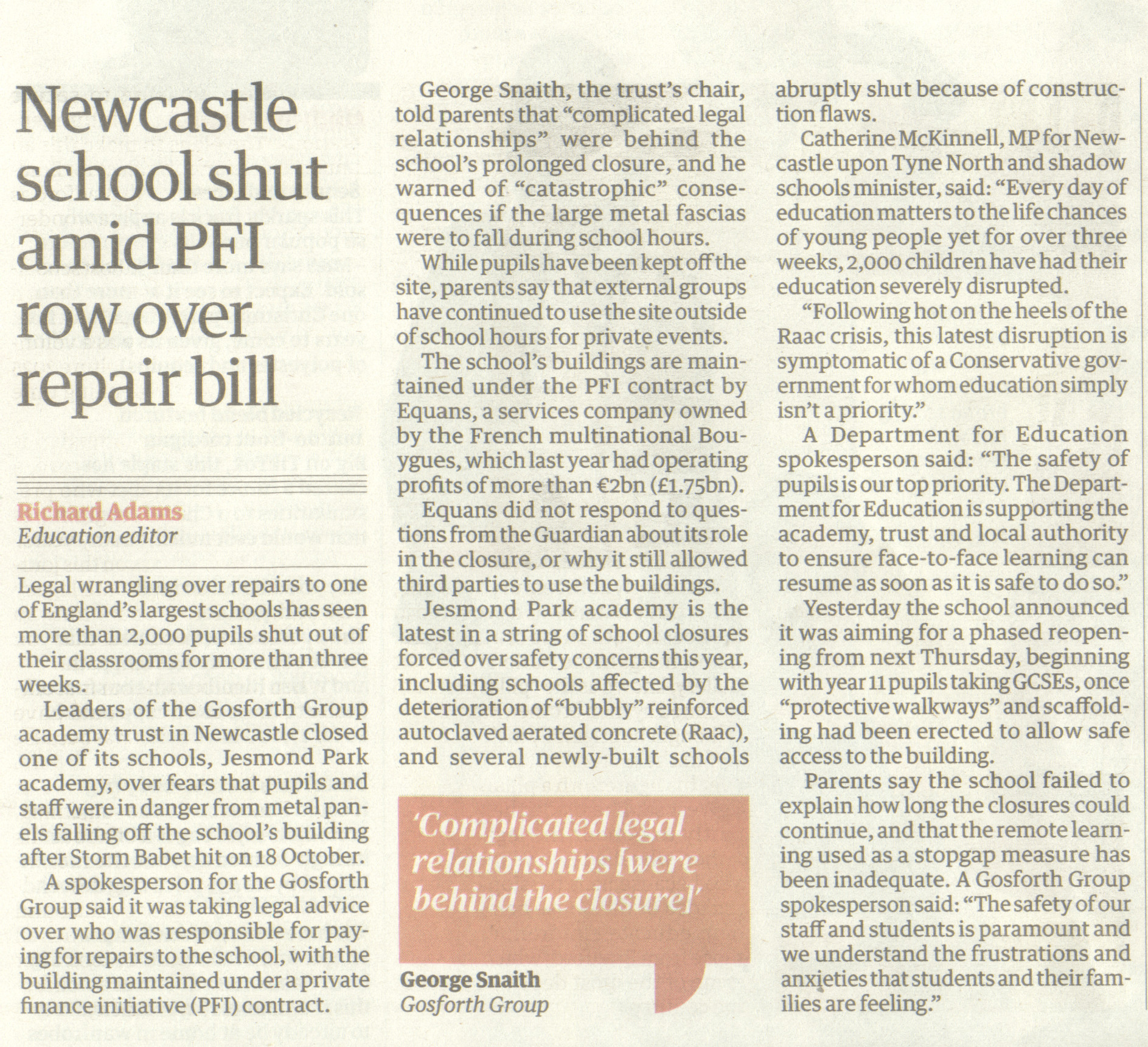 Newcastle school shut amid PFI row over repair bill

Richard Adams
Education editor

Legal wrangling over repairs to one of England's largest schools has seen more than 2,000 pupils shut out of their classrooms for more than three weeks.

Leaders of the Gosforth Group academy trust in Newcastle closed one of its schools, Jesmond Park academy, over fears that pupils and staff were in danger from metal panels falling off the school's building after Storm Babet hit on 18 October.

A spokesperson for the Gosforth Group said it was taking legal advice over who was responsible for paying for repairs to the school, with the building maintained under a private finance initiative (PFI) contract.

George Snaith, the trust's chair, told parents that "complicated legal relationships" were behind the school's prolonged closure, and he warned of "catastrophic" consequences if the large metal fascias were to fall during school hours.

While pupils have been kept off the site, parents say that external groups have continued to use the site outside of school hours for private events.

The school's buildings are maintained under the PFI contract by Equans, a services company owned by the French multinational Bouygues, which last year had operating profits of more than €2bn (£1.75bn).

Equans did not respond to questions from the Guardian about its role in the closure, or why it still allowed third parties to use the buildings.

Jesmond Park academy is the latest in a string of school closures forced over safety concerns this year, including schools affected by the deterioration of "bubbly" reinforced autoclaved aerated concrete (Raac), and several newly-built schools abruptly shut because of construction flaws.

Catherine McKinnell, MP for Newcastle upon Tyne North and shadow schools minister, said: "Every day of education matters to the life chances of young people yet for over three weeks, 2,000 children have had their education severely disrupted.

"Following hot on the heels of the Raac crisis, this latest disruption is symptomatic of a Conservative government for whom education simply isn't a priority."

A Department for Education spokesperson said: "The safety of pupils is our top priority. The Department for Education is supporting the academy, trust and local authority to ensure face-to-face learning can resume as soon as it is safe to do so."

Yesterday the school announced it was aiming for a phased reopening from next Thursday, beginning with year 11 pupils taking GCSEs, once "protective walkways" and scaffolding had been erected to allow safe access to the building.

Parents say the school failed to explain how long the closures could continue, and that the remote learning used as a stopgap measure has been inadequate. A Gosforth Group spokesperson said: "The safety of our staff and students is paramount and we understand the frustrations and anxieties that students and their families are feeling."

'Complicated legal relationships [were behind the closure]'

George Snaith
Gosforth Group